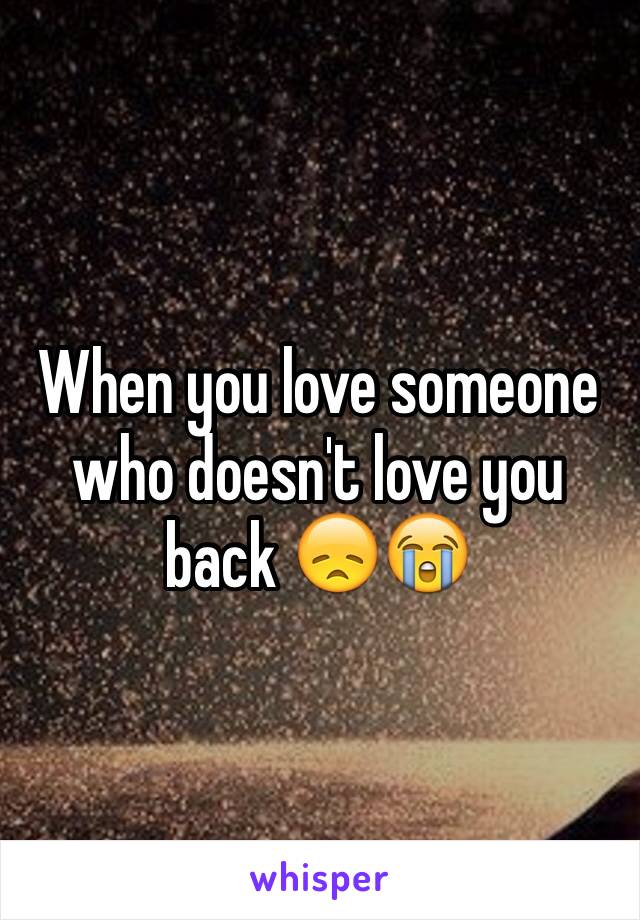 When you love someone who doesn't love you back 😞😭

whisper